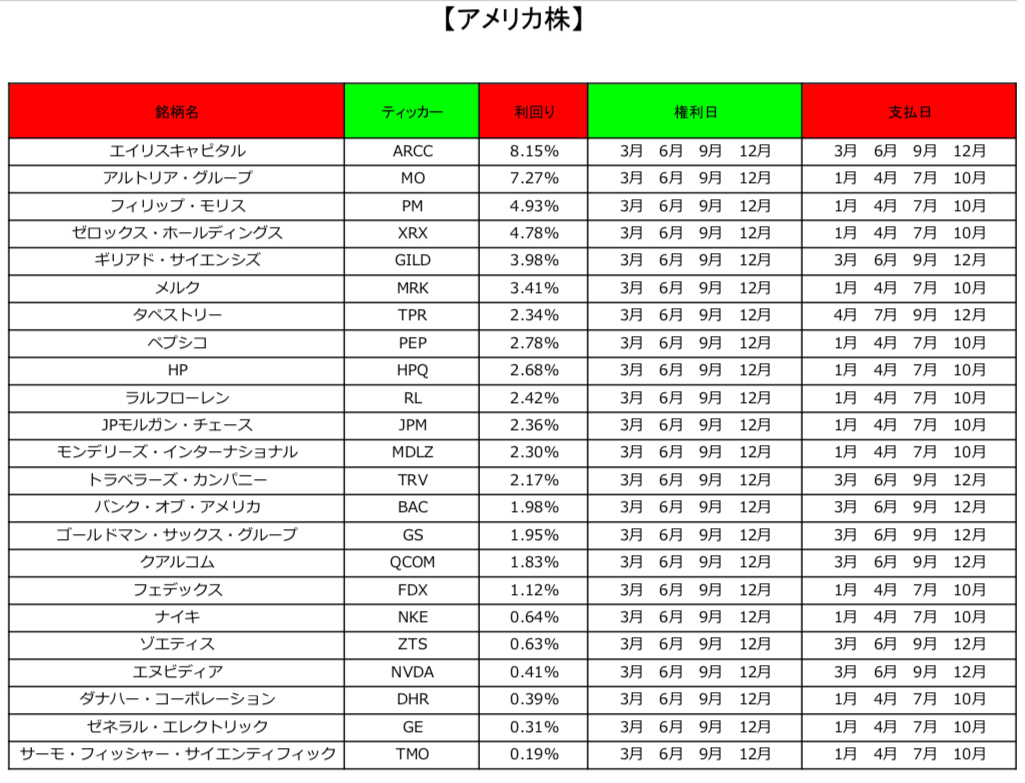 【アメリカ株】

| 銘柄名 | ティッカー | 利回り | 権利日 | 支払日 |
|---|---|---|---|---|
| エイリスキャピタル | ARCC | 8.15% | 3月　6月　9月　12月 | 3月　6月　9月　12月 |
| アルトリア・グループ | MO | 7.27% | 3月　6月　9月　12月 | 1月　4月　7月　10月 |
| フィリップ・モリス | PM | 4.93% | 3月　6月　9月　12月 | 1月　4月　7月　10月 |
| ゼロックス・ホールディングス | XRX | 4.78% | 3月　6月　9月　12月 | 1月　4月　7月　10月 |
| ギリアド・サイエンシズ | GILD | 3.98% | 3月　6月　9月　12月 | 3月　6月　9月　12月 |
| メルク | MRK | 3.41% | 3月　6月　9月　12月 | 1月　4月　7月　10月 |
| タペストリー | TPR | 2.34% | 3月　6月　9月　12月 | 4月　7月　9月　12月 |
| ペプシコ | PEP | 2.78% | 3月　6月　9月　12月 | 1月　4月　7月　10月 |
| HP | HPQ | 2.68% | 3月　6月　9月　12月 | 1月　4月　7月　10月 |
| ラルフローレン | RL | 2.42% | 3月　6月　9月　12月 | 1月　4月　7月　10月 |
| JPモルガン・チェース | JPM | 2.36% | 3月　6月　9月　12月 | 1月　4月　7月　10月 |
| モンデリーズ・インターナショナル | MDLZ | 2.30% | 3月　6月　9月　12月 | 1月　4月　7月　10月 |
| トラベラーズ・カンパニー | TRV | 2.17% | 3月　6月　9月　12月 | 3月　6月　9月　12月 |
| バンク・オブ・アメリカ | BAC | 1.98% | 3月　6月　9月　12月 | 3月　6月　9月　12月 |
| ゴールドマン・サックス・グループ | GS | 1.95% | 3月　6月　9月　12月 | 3月　6月　9月　12月 |
| クアルコム | QCOM | 1.83% | 3月　6月　9月　12月 | 3月　6月　9月　12月 |
| フェデックス | FDX | 1.12% | 3月　6月　9月　12月 | 1月　4月　7月　10月 |
| ナイキ | NKE | 0.64% | 3月　6月　9月　12月 | 1月　4月　7月　10月 |
| ゾエティス | ZTS | 0.63% | 3月　6月　9月　12月 | 3月　6月　9月　12月 |
| エヌビディア | NVDA | 0.41% | 3月　6月　9月　12月 | 3月　6月　9月　12月 |
| ダナハー・コーポレーション | DHR | 0.39% | 3月　6月　9月　12月 | 1月　4月　7月　10月 |
| ゼネラル・エレクトリック | GE | 0.31% | 3月　6月　9月　12月 | 1月　4月　7月　10月 |
| サーモ・フィッシャー・サイエンティフィック | TMO | 0.19% | 3月　6月　9月　12月 | 1月　4月　7月　10月 |